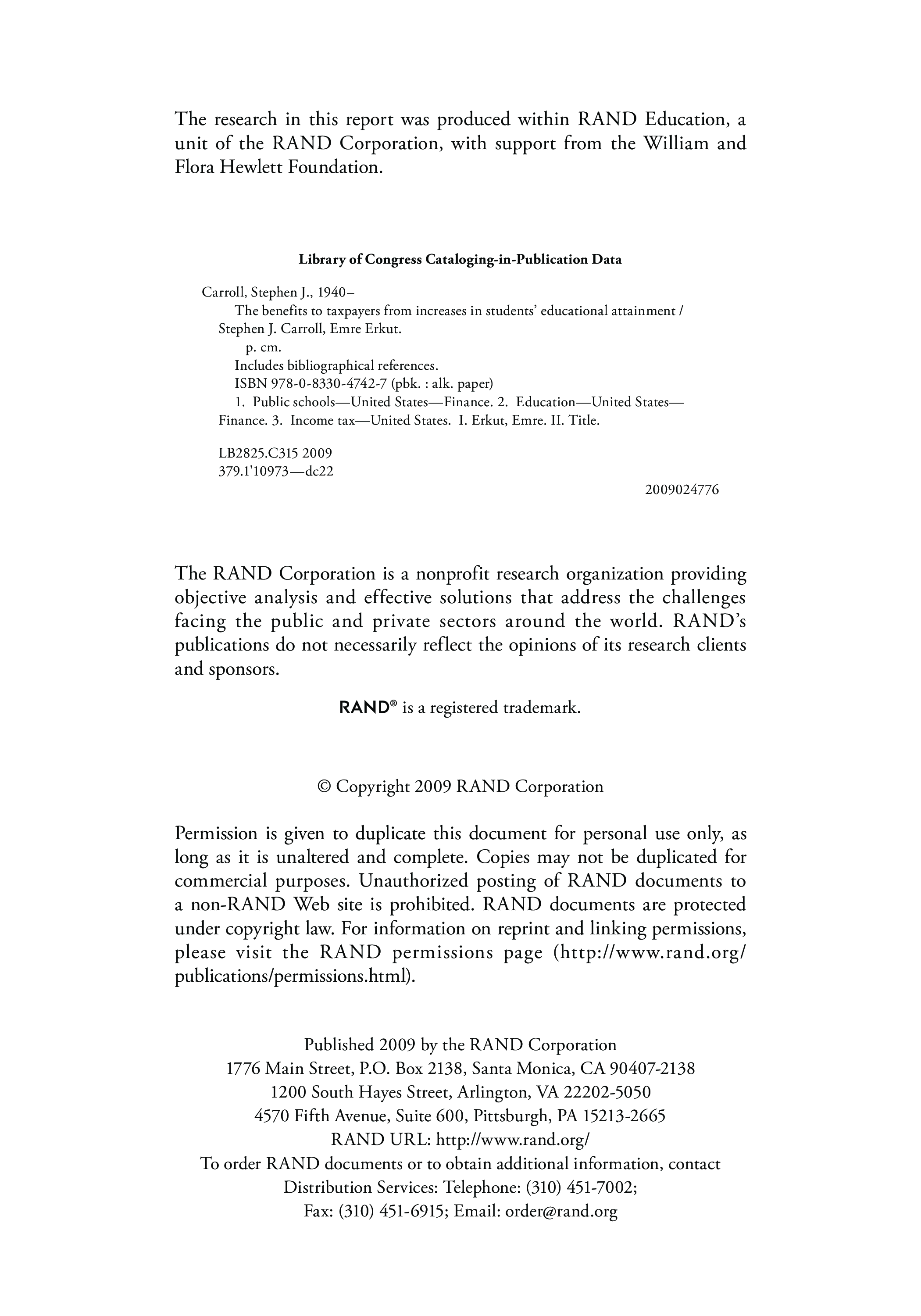 The research in this report was produced within RAND Education, a unit of the RAND Corporation, with support from the William and Flora Hewlett Foundation.

Library of Congress Cataloging-in-Publication Data

Carroll, Stephen J., 1940–
The benefits to taxpayers from increases in students' educational attainment / Stephen J. Carroll, Emre Erkut.
p. cm.
Includes bibliographical references.
ISBN 978-0-8330-4742-7 (pbk. : alk. paper)
1. Public schools—United States—Finance. 2. Education—United States—Finance. 3. Income tax—United States. I. Erkut, Emre. II. Title.

LB2825.C315 2009
379.1'10973—dc22

2009024776

The RAND Corporation is a nonprofit research organization providing objective analysis and effective solutions that address the challenges facing the public and private sectors around the world. RAND's publications do not necessarily reflect the opinions of its research clients and sponsors.

RAND® is a registered trademark.

© Copyright 2009 RAND Corporation

Permission is given to duplicate this document for personal use only, as long as it is unaltered and complete. Copies may not be duplicated for commercial purposes. Unauthorized posting of RAND documents to a non-RAND Web site is prohibited. RAND documents are protected under copyright law. For information on reprint and linking permissions, please visit the RAND permissions page (http://www.rand.org/publications/permissions.html).

Published 2009 by the RAND Corporation
1776 Main Street, P.O. Box 2138, Santa Monica, CA 90407-2138
1200 South Hayes Street, Arlington, VA 22202-5050
4570 Fifth Avenue, Suite 600, Pittsburgh, PA 15213-2665
RAND URL: http://www.rand.org/
To order RAND documents or to obtain additional information, contact
Distribution Services: Telephone: (310) 451-7002;
Fax: (310) 451-6915; Email: order@rand.org